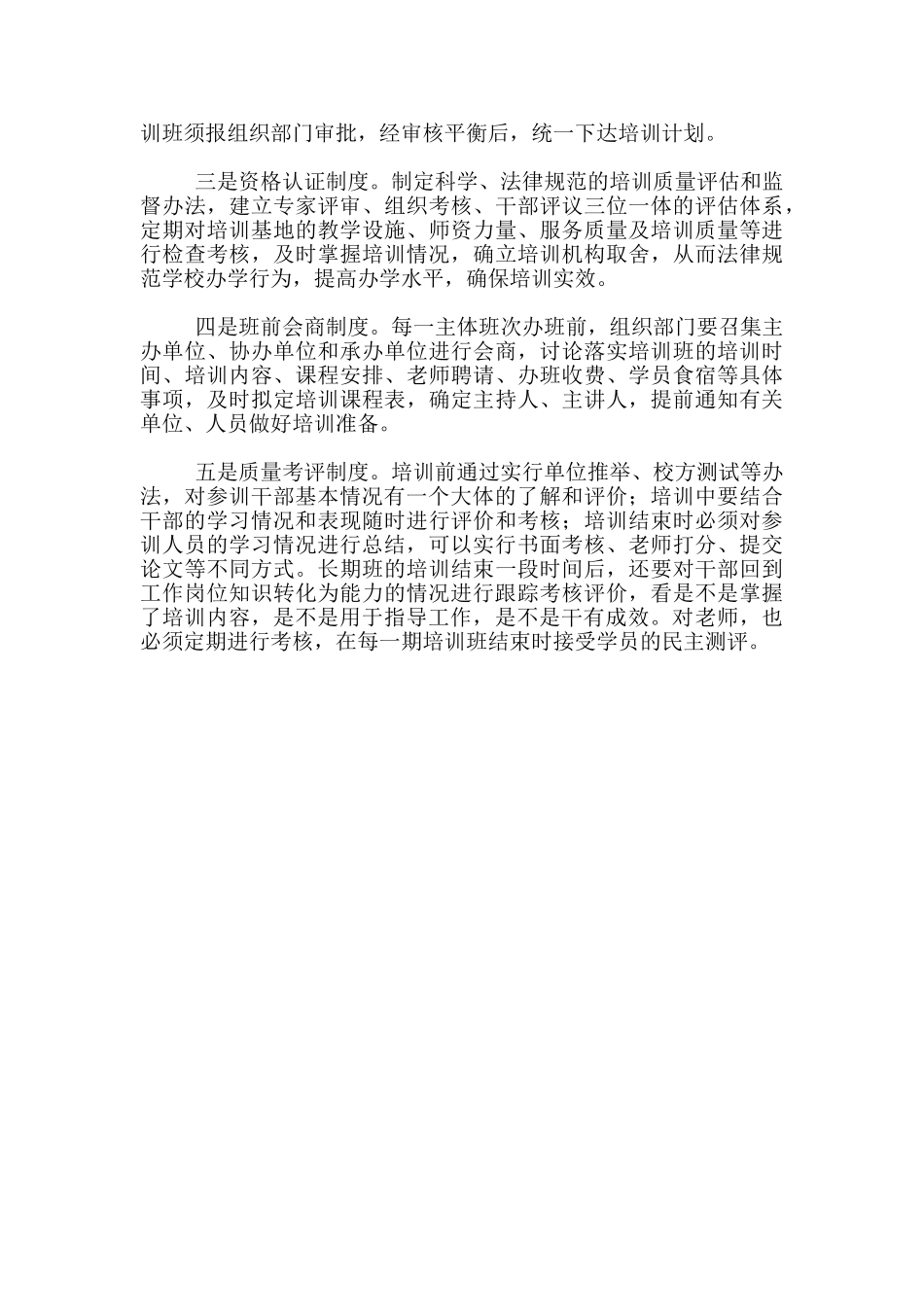 训班须报组织部门审批，经审核平衡后，统一下达培训计划。

三是资格认证制度。制定科学、法律规范的培训质量评估和监督办法，建立专家评审、组织考核、干部评议三位一体的评估体系，定期对培训基地的教学设施、师资力量、服务质量及培训质量等进行检查考核，及时掌握培训情况，确立培训机构取舍，从而法律规范学校办学行为，提高办学水平，确保培训实效。

四是班前会商制度。每一主体班次办班前，组织部门要召集主办单位、协办单位和承办单位进行会商，讨论落实培训班的培训时间、培训内容、课程安排、老师聘请、办班收费、学员食宿等具体事项，及时拟定培训课程表，确定主持人、主讲人，提前通知有关单位、人员做好培训准备。

五是质量考评制度。培训前通过实行单位推举、校方测试等办法，对参训干部基本情况有一个大体的了解和评价；培训中要结合干部的学习情况和表现随时进行评价和考核；培训结束时必须对参训人员的学习情况进行总结，可以实行书面考核、老师打分、提交论文等不同方式。长期班的培训结束一段时间后，还要对干部回到工作岗位知识转化为能力的情况进行跟踪考核评价，看是不是掌握了培训内容，是不是用于指导工作，是不是干有成效。对老师，也必须定期进行考核，在每一期培训班结束时接受学员的民主测评。